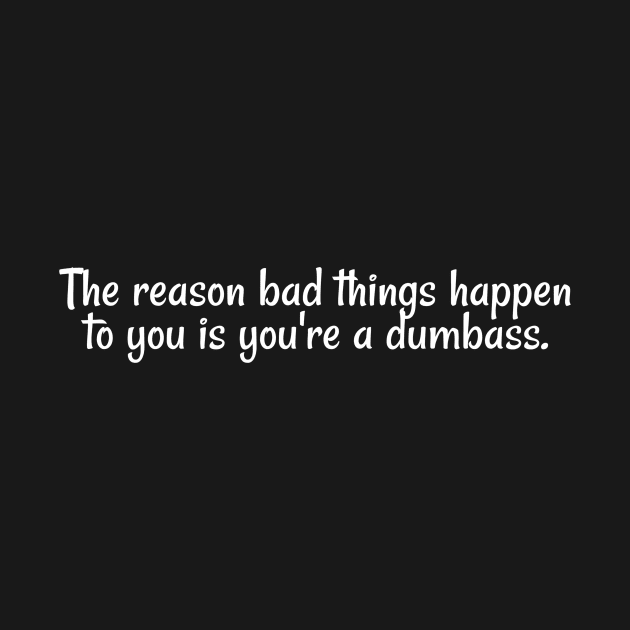 The reason bad things happen to you is you're a dumbass.